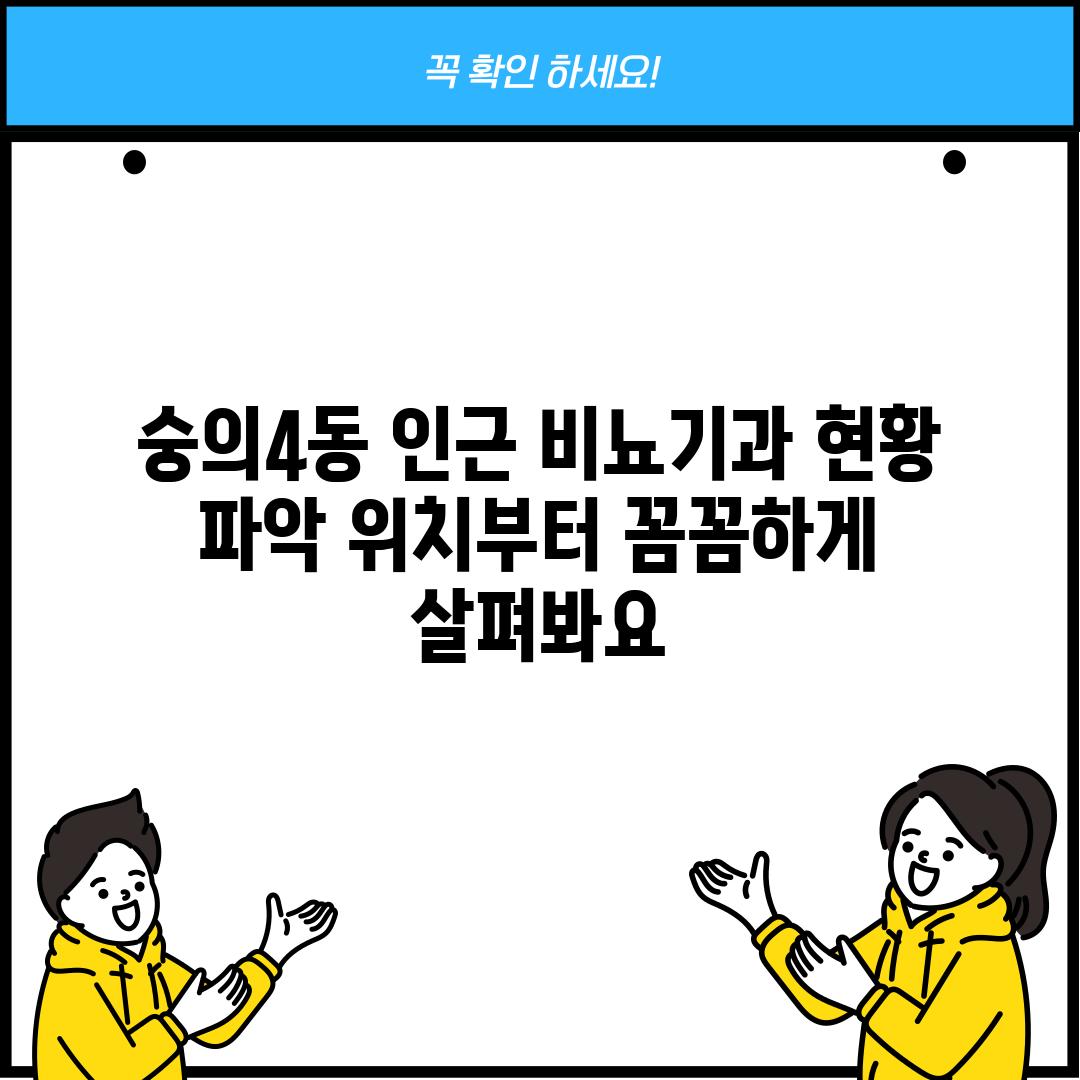 꼭 확인 하세요!

숭의4동 인근 비뇨기과 현황 파악 위치부터 꼼꼼하게 살펴봐요